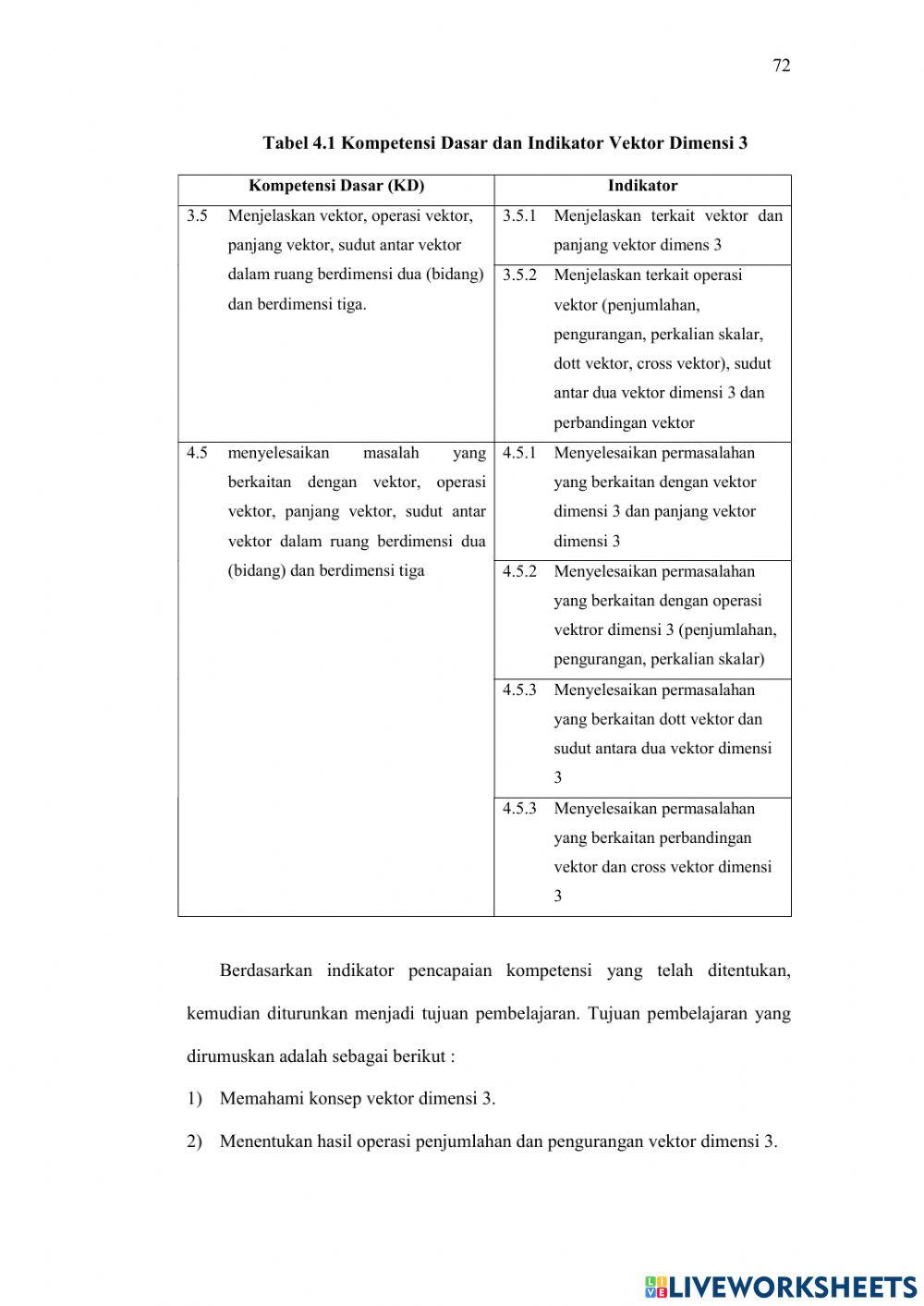 72

Tabel 4.1 Kompetensi Dasar dan Indikator Vektor Dimensi 3

| Kompetensi Dasar (KD) | Indikator |
|---|---|
| 3.5 Menjelaskan vektor, operasi vektor, panjang vektor, sudut antar vektor dalam ruang berdimensi dua (bidang) dan berdimensi tiga. | 3.5.1 Menjelaskan terkait vektor dan panjang vektor dimens 3 |
| | 3.5.2 Menjelaskan terkait operasi vektor (penjumlahan, pengurangan, perkalian skalar, dott vektor, cross vektor), sudut antar dua vektor dimensi 3 dan perbandingan vektor |
| 4.5 menyelesaikan masalah yang berkaitan dengan vektor, operasi vektor, panjang vektor, sudut antar vektor dalam ruang berdimensi dua (bidang) dan berdimensi tiga | 4.5.1 Menyelesaikan permasalahan yang berkaitan dengan vektor dimensi 3 dan panjang vektor dimensi 3 |
| | 4.5.2 Menyelesaikan permasalahan yang berkaitan dengan operasi vektror dimensi 3 (penjumlahan, pengurangan, perkalian skalar) |
| | 4.5.3 Menyelesaikan permasalahan yang berkaitan dott vektor dan sudut antara dua vektor dimensi 3 |
| | 4.5.3 Menyelesaikan permasalahan yang berkaitan perbandingan vektor dan cross vektor dimensi 3 |

Berdasarkan indikator pencapaian kompetensi yang telah ditentukan, kemudian diturunkan menjadi tujuan pembelajaran. Tujuan pembelajaran yang dirumuskan adalah sebagai berikut :

1) Memahami konsep vektor dimensi 3.

2) Menentukan hasil operasi penjumlahan dan pengurangan vektor dimensi 3.

LIVEWORKSHEETS